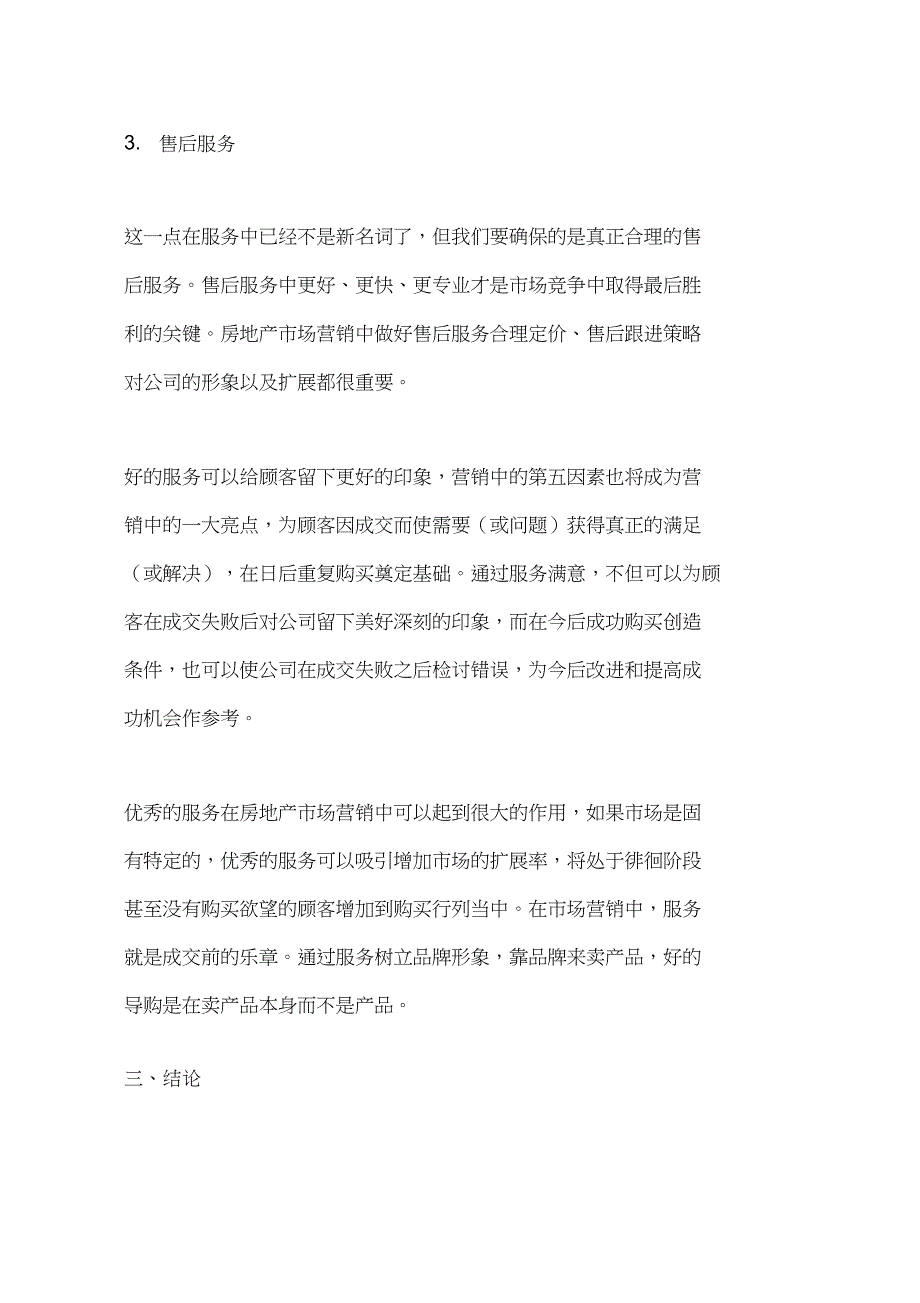 3. 售后服务

这一点在服务中已经不是新名词了，但我们要确保的是真正合理的售后服务。售后服务中更好、更快、更专业才是市场竞争中取得最后胜利的关键。房地产市场营销中做好售后服务合理定价、售后跟进策略对公司的形象以及扩展都很重要。

好的服务可以给顾客留下更好的印象，营销中的第五因素也将成为营销中的一大亮点，为顾客因成交而使需要（或问题）获得真正的满足（或解决），在日后重复购买奠定基础。通过服务满意，不但可以为顾客在成交失败后对公司留下美好深刻的印象，而在今后成功购买创造条件，也可以使公司在成交失败之后检讨错误，为今后改进和提高成功机会作参考。

优秀的服务在房地产市场营销中可以起到很大的作用，如果市场是固有特定的，优秀的服务可以吸引增加市场的扩展率，将处于徘徊阶段甚至没有购买欲望的顾客增加到购买行列当中。在市场营销中，服务就是成交前的乐章。通过服务树立品牌形象，靠品牌来卖产品，好的导购是在卖产品本身而不是产品。

三、结论